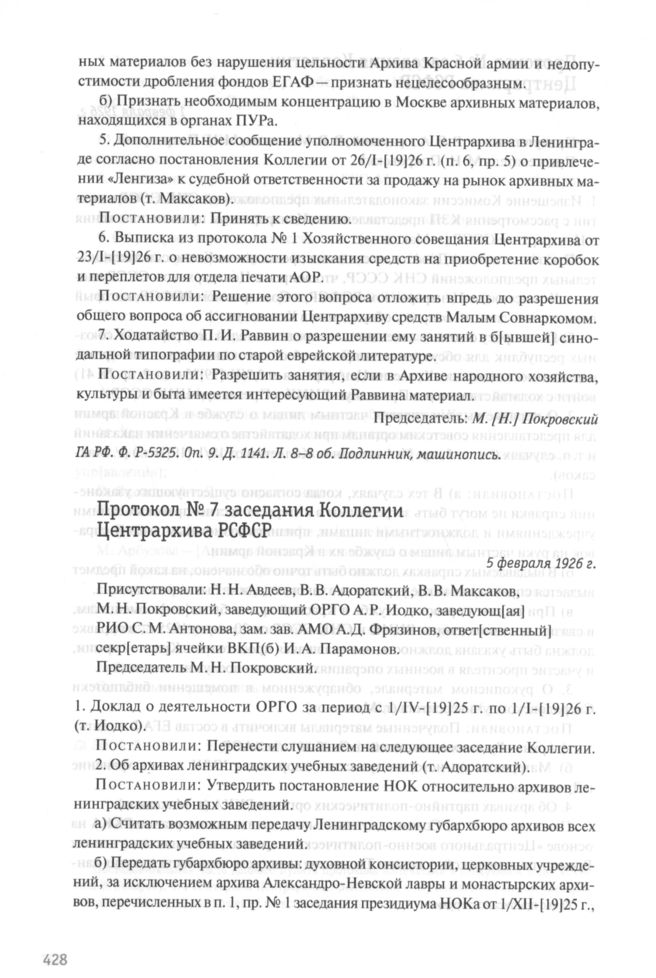 ных материалов без нарушения цельности Архива Красной армии и недопустимости дробления фондов ЕГАФ — признать нецелесообразным.

б) Признать необходимым концентрацию в Москве архивных материалов, находящихся в органах ПУРа.

5. Дополнительное сообщение уполномоченного Центрархива в Ленинграде согласно постановления Коллегии от 26/I-[19]26 г. (п. 6, пр. 5) о привлечении «Ленгиза» к судебной ответственности за продажу на рынок архивных материалов (т. Максаков).

Постановили: Принять к сведению.

6. Выписка из протокола № 1 Хозяйственного совещания Центрархива от 23/I-[19]26 г. о невозможности изыскания средств на приобретение коробок и переплетов для отдела печати АОР.

Постановили: Решение этого вопроса отложить впредь до разрешения общего вопроса об ассигновании Центрархиву средств Малым Совнаркомом.

7. Ходатайство П. И. Раввин о разрешении ему занятий в б[ывшей] синодальной типографии по старой еврейской литературе.

Постановили: Разрешить занятия, если в Архиве народного хозяйства, культуры и быта имеется интересующий Раввина материал.

Председатель: М. [Н.] Покровский

ГА РФ. Ф. Р-5325. Оп. 9. Д. 1141. Л. 8–8 об. Подлинник, машинопись.

Протокол № 7 заседания Коллегии Центрархива РСФСР

5 февраля 1926 г.

Присутствовали: Н. Н. Авдеев, В. В. Адоратский, В. В. Максаков, М. Н. Покровский, заведующий ОРГО А. Р. Иодко, заведующ[ая] РИО С. М. Антонова, зам. зав. АМО А. Д. Фрязинов, ответ[ственный] секр[етарь] ячейки ВКП(б) И. А. Парамонов.

Председатель М. Н. Покровский.

1. Доклад о деятельности ОРГО за период с 1/IV-[19]25 г. по 1/I-[19]26 г. (т. Иодко).

Постановили: Перенести слушанием на следующее заседание Коллегии.

2. Об архивах ленинградских учебных заведений (т. Адоратский).

Постановили: Утвердить постановление НОК относительно архивов ленинградских учебных заведений.

а) Считать возможным передачу Ленинградскому губархбюро архивов всех ленинградских учебных заведений.

б) Передать губархбюро архивы: духовной консистории, церковных учреждений, за исключением архива Александро-Невской лавры и монастырских архивов, перечисленных в п. 1, пр. № 1 заседания президиума НОКа от 1/XII-[19]25 г.,

428